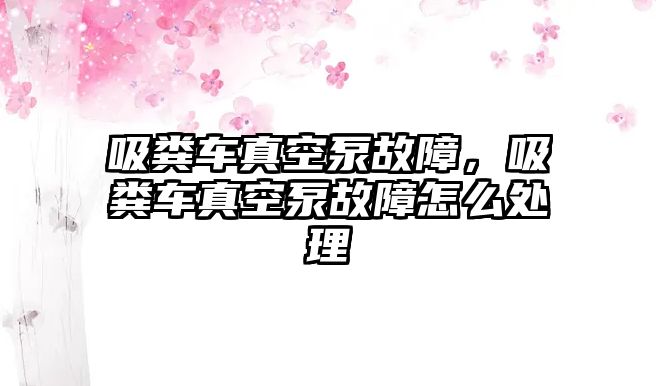 吸粪车真空泵故障，吸粪车真空泵故障怎么处理